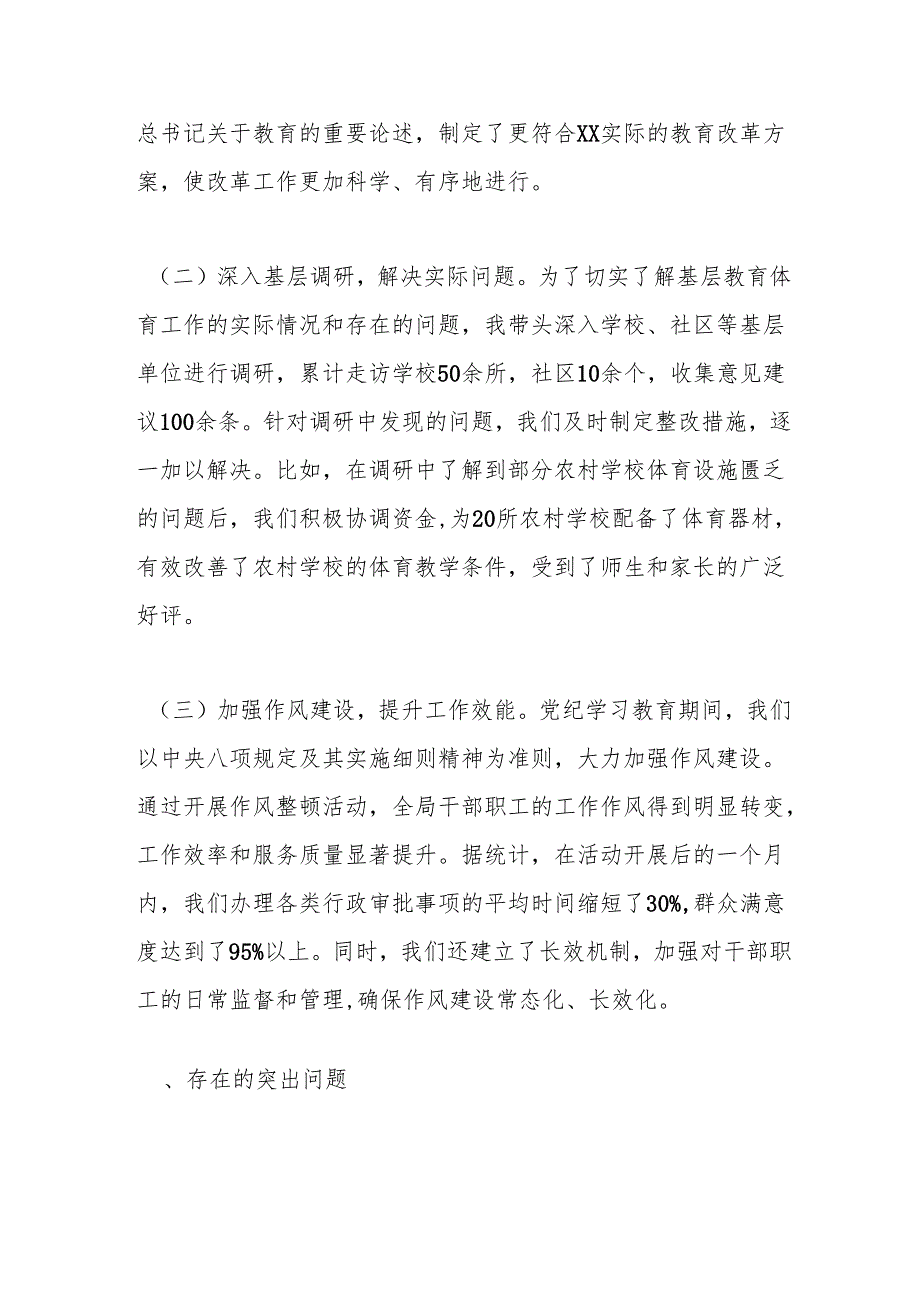 总书记关于教育的重要论述，制定了更符合XX实际的教育改革方案，使改革工作更加科学、有序地进行。

（二）深入基层调研，解决实际问题。为了切实了解基层教育体育工作的实际情况和存在的问题，我带头深入学校、社区等基层单位进行调研，累计走访学校50余所，社区10余个，收集意见建议100余条。针对调研中发现的问题，我们及时制定整改措施，逐一加以解决。比如，在调研中了解到部分农村学校体育设施匮乏的问题后，我们积极协调资金,为20所农村学校配备了体育器材，有效改善了农村学校的体育教学条件，受到了师生和家长的广泛好评。

（三）加强作风建设，提升工作效能。党纪学习教育期间，我们以中央八项规定及其实施细则精神为准则，大力加强作风建设。通过开展作风整顿活动，全局干部职工的工作作风得到明显转变，工作效率和服务质量显著提升。据统计，在活动开展后的一个月内，我们办理各类行政审批事项的平均时间缩短了30%,群众满意度达到了95%以上。同时，我们还建立了长效机制，加强对干部职工的日常监督和管理,确保作风建设常态化、长效化。

、存在的突出问题